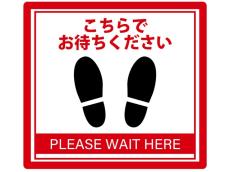 こちらで
お待ちください

PLEASE WAIT HERE